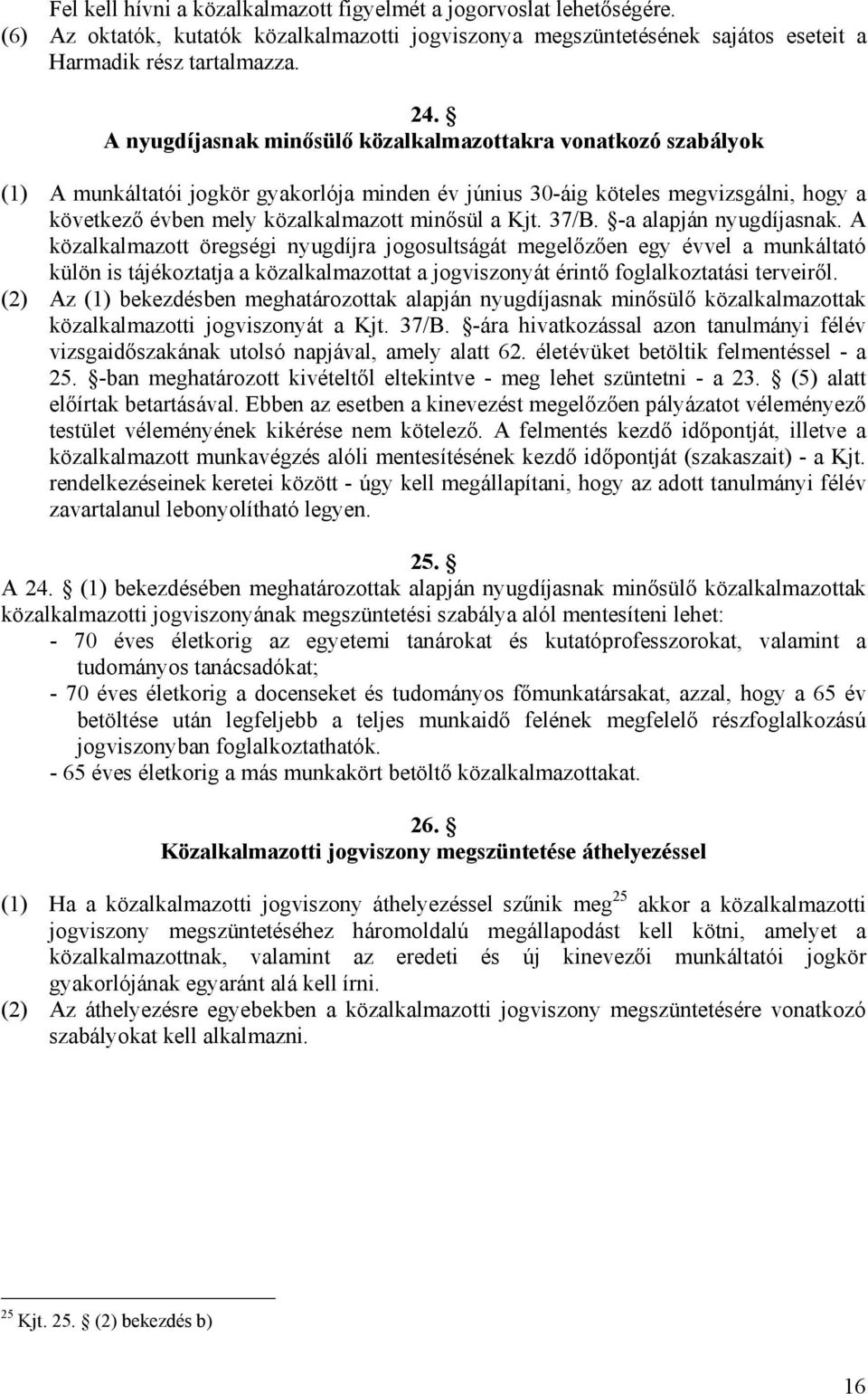 Fel kell hívni a közalkalmazott figyelmét a jogorvoslat lehetőségére.
(6) Az oktatók, kutatók közalkalmazotti jogviszonya megszüntetésének sajátos eseteit a Harmadik rész tartalmazza.

24. §
A nyugdíjasnak minősülő közalkalmazottakra vonatkozó szabályok

(1) A munkáltatói jogkör gyakorlója minden év június 30-áig köteles megvizsgálni, hogy a következő évben mely közalkalmazott minősül a Kjt. 37/B. §-a alapján nyugdíjasnak. A közalkalmazott öregségi nyugdíjra jogosultságát megelőzően egy évvel a munkáltató külön is tájékoztatja a közalkalmazottat a jogviszonyát érintő foglalkoztatási terveiről.
(2) Az (1) bekezdésben meghatározottak alapján nyugdíjasnak minősülő közalkalmazottak közalkalmazotti jogviszonyát a Kjt. 37/B. §-ára hivatkozással azon tanulmányi félév vizsgaidőszakának utolsó napjával, amely alatt 62. életévüket betöltik felmentéssel - a 25. §-ban meghatározott kivételtől eltekintve - meg lehet szüntetni - a 23. § (5) alatt előírtak betartásával. Ebben az esetben a kinevezést megelőzően pályázatot véleményező testület véleményének kikérése nem kötelező. A felmentés kezdő időpontját, illetve a közalkalmazott munkavégzés alóli mentesítésének kezdő időpontját (szakaszait) - a Kjt. rendelkezéseinek keretei között - úgy kell megállapítani, hogy az adott tanulmányi félév zavartalanul lebonyolítható legyen.

25. §
A 24. § (1) bekezdésében meghatározottak alapján nyugdíjasnak minősülő közalkalmazottak közalkalmazotti jogviszonyának megszüntetési szabálya alól mentesíteni lehet:
- 70 éves életkorig az egyetemi tanárokat és kutatóprofesszorokat, valamint a tudományos tanácsadókat;
- 70 éves életkorig a docenseket és tudományos főmunkatársakat, azzal, hogy a 65 év betöltése után legfeljebb a teljes munkaidő felének megfelelő részfoglalkozású jogviszonyban foglalkoztathatók.
- 65 éves életkorig a más munkakört betöltő közalkalmazottakat.

26. §
Közalkalmazotti jogviszony megszüntetése áthelyezéssel

(1) Ha a közalkalmazotti jogviszony áthelyezéssel szűnik meg$^{25}$ akkor a közalkalmazotti jogviszony megszüntetéséhez háromoldalú megállapodást kell kötni, amelyet a közalkalmazottnak, valamint az eredeti és új kinevezői munkáltatói jogkör gyakorlójának egyaránt alá kell írni.
(2) Az áthelyezésre egyebekben a közalkalmazotti jogviszony megszüntetésére vonatkozó szabályokat kell alkalmazni.

$^{25}$ Kjt. 25. § (2) bekezdés b)

16